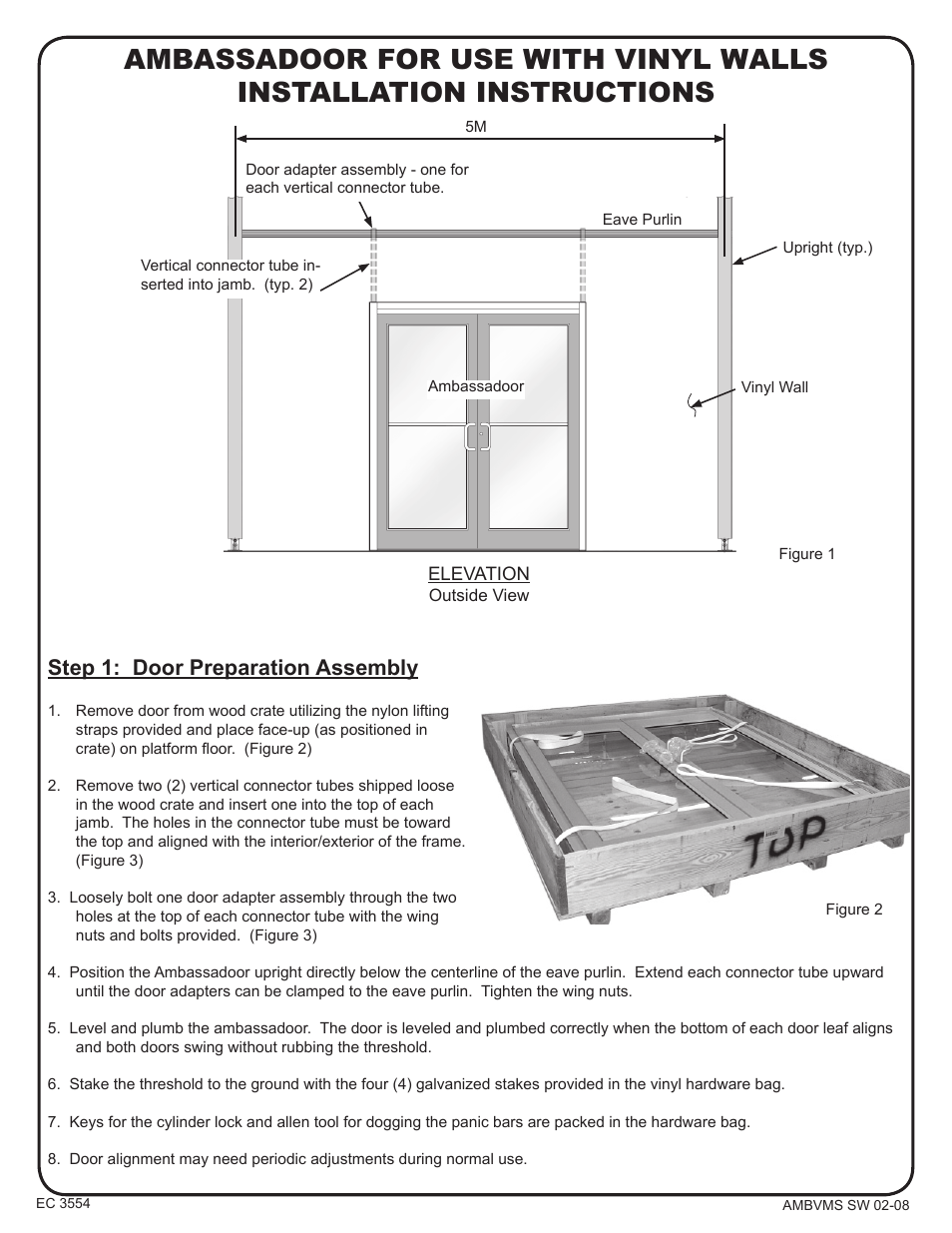 AMBASSADOOR FOR USE WITH VINYL WALLS
INSTALLATION INSTRUCTIONS

5M

Door adapter assembly - one for each vertical connector tube.

Eave Purlin

Upright (typ.)

Vertical connector tube inserted into jamb. (typ. 2)

Ambassadoor

Vinyl Wall

Figure 1

ELEVATION
Outside View

Step 1: Door Preparation Assembly

1. Remove door from wood crate utilizing the nylon lifting straps provided and place face-up (as positioned in crate) on platform floor. (Figure 2)

2. Remove two (2) vertical connector tubes shipped loose in the wood crate and insert one into the top of each jamb. The holes in the connector tube must be toward the top and aligned with the interior/exterior of the frame. (Figure 3)

3. Loosely bolt one door adapter assembly through the two holes at the top of each connector tube with the wing nuts and bolts provided. (Figure 3)

TOP

Figure 2

4. Position the Ambassadoor upright directly below the centerline of the eave purlin. Extend each connector tube upward until the door adapters can be clamped to the eave purlin. Tighten the wing nuts.

5. Level and plumb the ambassadoor. The door is leveled and plumbed correctly when the bottom of each door leaf aligns and both doors swing without rubbing the threshold.

6. Stake the threshold to the ground with the four (4) galvanized stakes provided in the vinyl hardware bag.

7. Keys for the cylinder lock and allen tool for dogging the panic bars are packed in the hardware bag.

8. Door alignment may need periodic adjustments during normal use.

EC 3554

AMBVMS SW 02-08